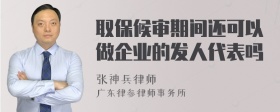 取保候审期间还可以做企业的发人代表吗

张神兵律师
广东律参律师事务所